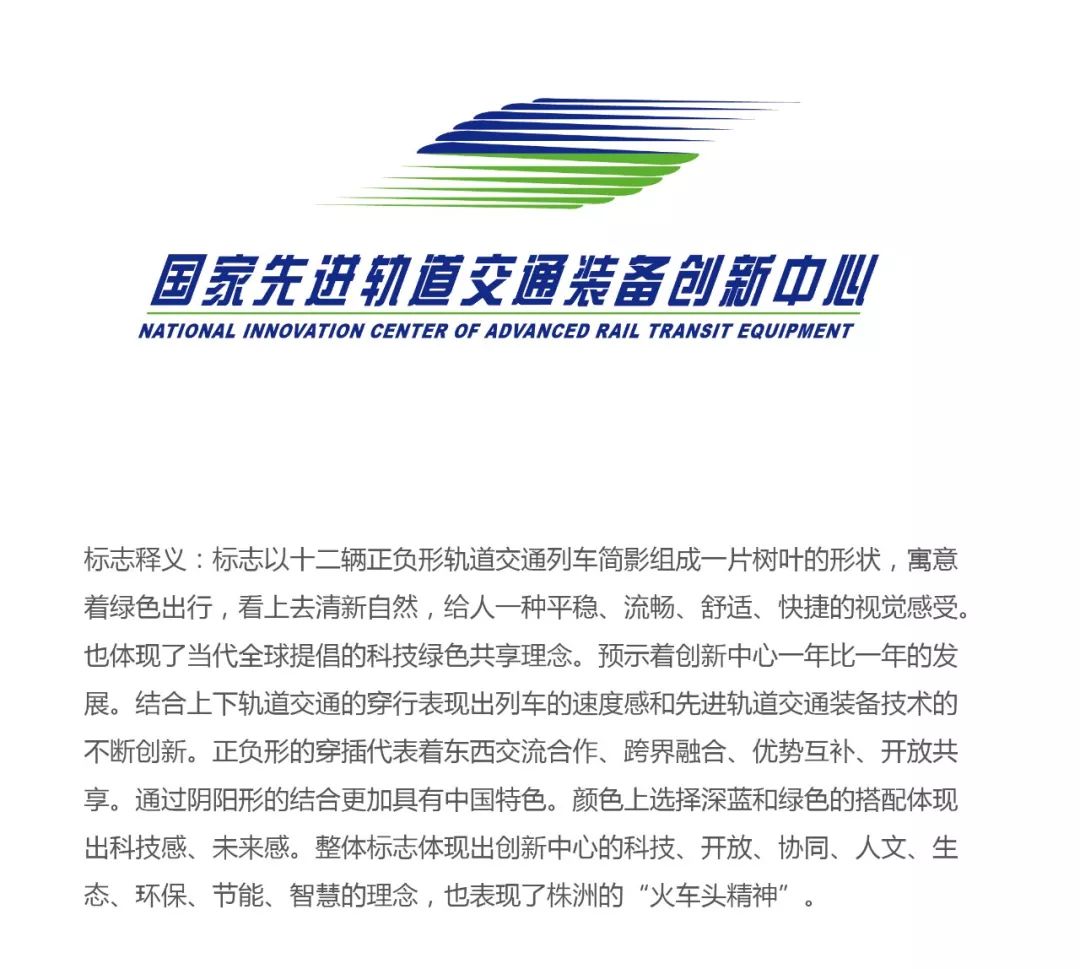 国家先进轨道交通装备创新中心
NATIONAL INNOVATION CENTER OF ADVANCED RAIL TRANSIT EQUIPMENT

标志释义：标志以十二辆正负形轨道交通列车简影组成一片树叶的形状，寓意着绿色出行，看上去清新自然，给人一种平稳、流畅、舒适、快捷的视觉感受。也体现了当代全球提倡的科技绿色共享理念。预示着创新中心一年比一年的发展。结合上下轨道交通的穿行表现出列车的速度感和先进轨道交通装备技术的不断创新。正负形的穿插代表着东西交流合作、跨界融合、优势互补、开放共享。通过阴阳形的结合更加具有中国特色。颜色上选择深蓝和绿色的搭配体现出科技感、未来感。整体标志体现出创新中心的科技、开放、协同、人文、生态、环保、节能、智慧的理念，也表现了株洲的“火车头精神”。